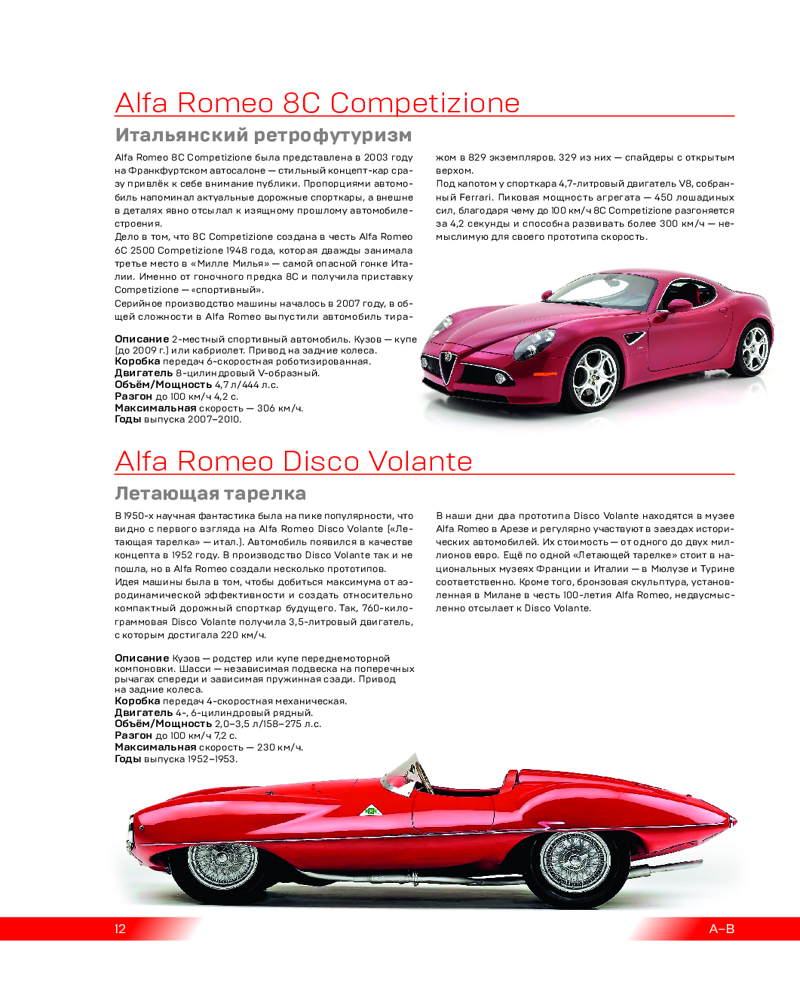 Alfa Romeo 8C Competizione

Итальянский ретрофутуризм

Alfa Romeo 8C Competizione была представлена в 2003 году на Франкфуртском автосалоне — стильный концепт-кар сразу привлёк к себе внимание публики. Пропорциями автомобиль напоминал актуальные дорожные спорткары, а внешне в деталях явно отсылал к изящному прошлому автомобилестроения.

Дело в том, что 8C Competizione создана в честь Alfa Romeo 6C 2500 Competizione 1948 года, которая дважды занимала третье место в «Милле Милья» — самой опасной гонке Италии. Именно от гоночного предка 8C и получила приставку Competizione — «спортивный».

Серийное производство машины началось в 2007 году, в общей сложности в Alfa Romeo выпустили автомобиль тиражом в 829 экземпляров. 329 из них — спайдеры с открытым верхом.

Под капотом у спорткара 4,7-литровый двигатель V8, собранный Ferrari. Пиковая мощность агрегата — 450 лошадиных сил, благодаря чему до 100 км/ч 8C Competizione разгоняется за 4,2 секунды и способна развивать более 300 км/ч — немыслимую для своего прототипа скорость.

Описание 2-местный спортивный автомобиль. Кузов — купе (до 2009 г.) или кабриолет. Привод на задние колеса.
Коробка передач 6-скоростная роботизированная.
Двигатель 8-цилиндровый V-образный.
Объём/Мощность 4,7 л/444 л.с.
Разгон до 100 км/ч 4,2 с.
Максимальная скорость — 306 км/ч.
Годы выпуска 2007–2010.

Alfa Romeo Disco Volante

Летающая тарелка

В 1950-х научная фантастика была на пике популярности, что видно с первого взгляда на Alfa Romeo Disco Volante («Летающая тарелка» — итал.). Автомобиль появился в качестве концепта в 1952 году. В производство Disco Volante так и не пошла, но в Alfa Romeo создали несколько прототипов.

Идея машины была в том, чтобы добиться максимума от аэродинамической эффективности и создать относительно компактный дорожный спорткар будущего. Так, 760-килограммовая Disco Volante получила 3,5-литровый двигатель, с которым достигала 220 км/ч.

В наши дни два прототипа Disco Volante находятся в музее Alfa Romeo в Арезе и регулярно участвуют в заездах исторических автомобилей. Их стоимость — от одного до двух миллионов евро. Ещё по одной «Летающей тарелке» стоит в национальных музеях Франции и Италии — в Мюлузе и Турине соответственно. Кроме того, бронзовая скульптура, установленная в Милане в честь 100-летия Alfa Romeo, недвусмысленно отсылает к Disco Volante.

Описание Кузов — родстер или купе переднемоторной компоновки. Шасси — независимая подвеска на поперечных рычагах спереди и зависимая пружинная сзади. Привод на задние колеса.
Коробка передач 4-скоростная механическая.
Двигатель 4-, 6-цилиндровый рядный.
Объём/Мощность 2,0–3,5 л/158–275 л.с.
Разгон до 100 км/ч 7,2 с.
Максимальная скорость — 230 км/ч.
Годы выпуска 1952–1953.

12

А–В